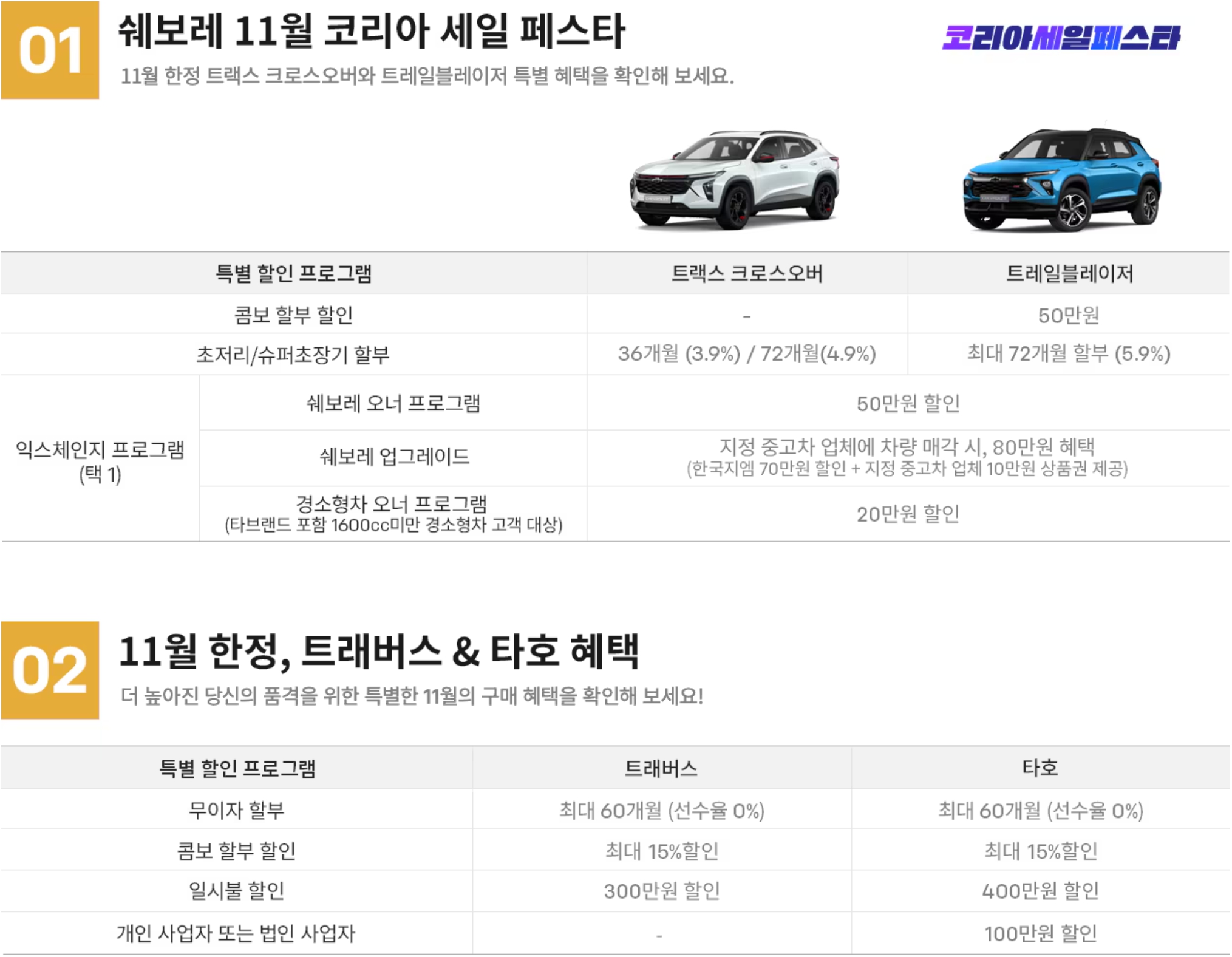 01

쉐보레 11월 코리아 세일 페스타

11월 한정 트랙스 크로스오버와 트레일블레이저 특별 혜택을 확인해 보세요.

코리아세일페스타

| 특별 할인 프로그램 | | 트랙스 크로스오버 | 트레일블레이저 |
|---|---|---|---|
| 콤보 할부 할인 | | - | 50만원 |
| 초저리/슈퍼초장기 할부 | | 36개월 (3.9%) / 72개월(4.9%) | 최대 72개월 할부 (5.9%) |
| 익스체인지 프로그램 (택 1) | 쉐보레 오너 프로그램 | 50만원 할인 | |
| | 쉐보레 업그레이드 | 지정 중고차 업체에 차량 매각 시, 80만원 혜택 (한국지엠 70만원 할인 + 지정 중고차 업체 10만원 상품권 제공) | |
| | 경소형차 오너 프로그램 (타브랜드 포함 1600cc미만 경소형차 고객 대상) | 20만원 할인 | |

02

11월 한정, 트래버스 & 타호 혜택

더 높아진 당신의 품격을 위한 특별한 11월의 구매 혜택을 확인해 보세요!

| 특별 할인 프로그램 | 트래버스 | 타호 |
|---|---|---|
| 무이자 할부 | 최대 60개월 (선수율 0%) | 최대 60개월 (선수율 0%) |
| 콤보 할부 할인 | 최대 15%할인 | 최대 15%할인 |
| 일시불 할인 | 300만원 할인 | 400만원 할인 |
| 개인 사업자 또는 법인 사업자 | - | 100만원 할인 |